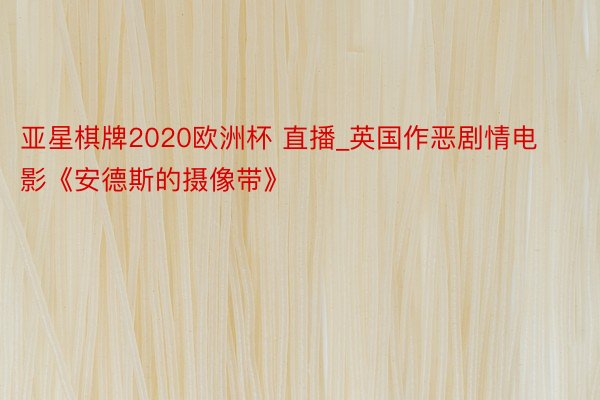 亚星棋牌2020欧洲杯 直播_英国作恶剧情电影《安德斯的摄像带》